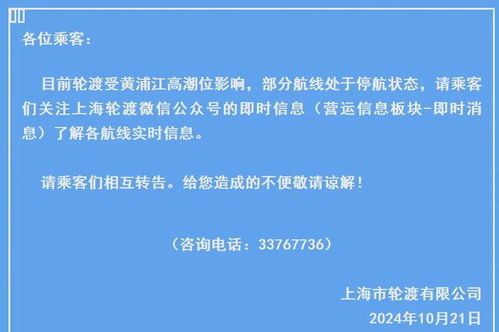 各位乘客：

目前轮渡受黄浦江高潮位影响，部分航线处于停航状态，请乘客们关注上海轮渡微信公众号的即时信息（营运信息板块-即时消息）了解各航线实时信息。

请乘客们相互转告。给您造成的不便敬请谅解！

（咨询电话：33767736）

上海市轮渡有限公司
2024年10月21日